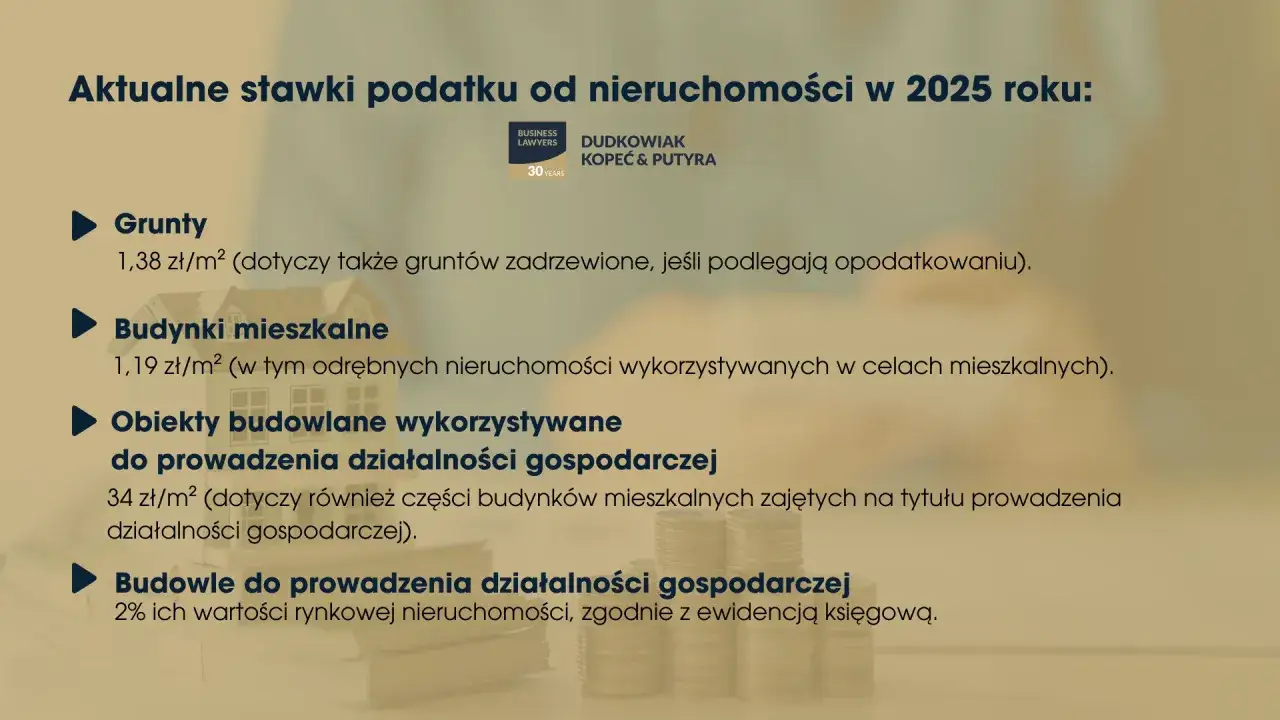 Aktualne stawki podatku od nieruchomości w 2025 roku:

BUSINESS LAWYERS 30 YEARS

DUDKOWIAK KOPEĆ & PUTYRA

Grunty
1,38 zł/m$^2$ (dotyczy także gruntów zadrzewione, jeśli podlegają opodatkowaniu).

Budynki mieszkalne
1,19 zł/m$^2$ (w tym odrębnych nieruchomości wykorzystywanych w celach mieszkalnych).

Obiekty budowlane wykorzystywane do prowadzenia działalności gospodarczej
34 zł/m$^2$ (dotyczy również części budynków mieszkalnych zajętych na tytułu prowadzenia działalności gospodarczej).

Budowle do prowadzenia działalności gospodarczej
2% ich wartości rynkowej nieruchomości, zgodnie z ewidencją księgową.